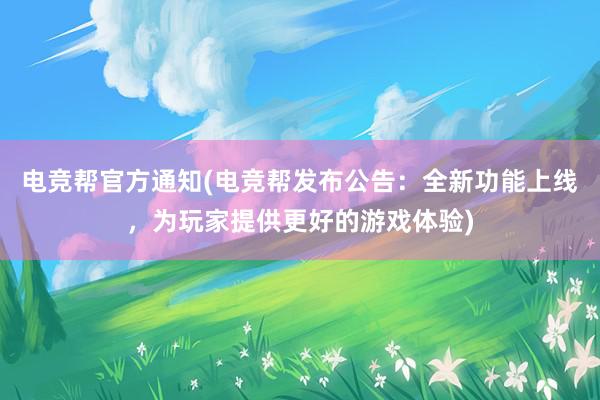 电竞帮官方通知(电竞帮发布公告：全新功能上线，为玩家提供更好的游戏体验)